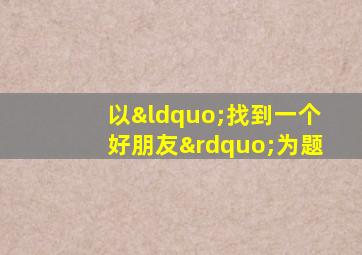 以&ldquo;找到一个好朋友&rdquo;为题